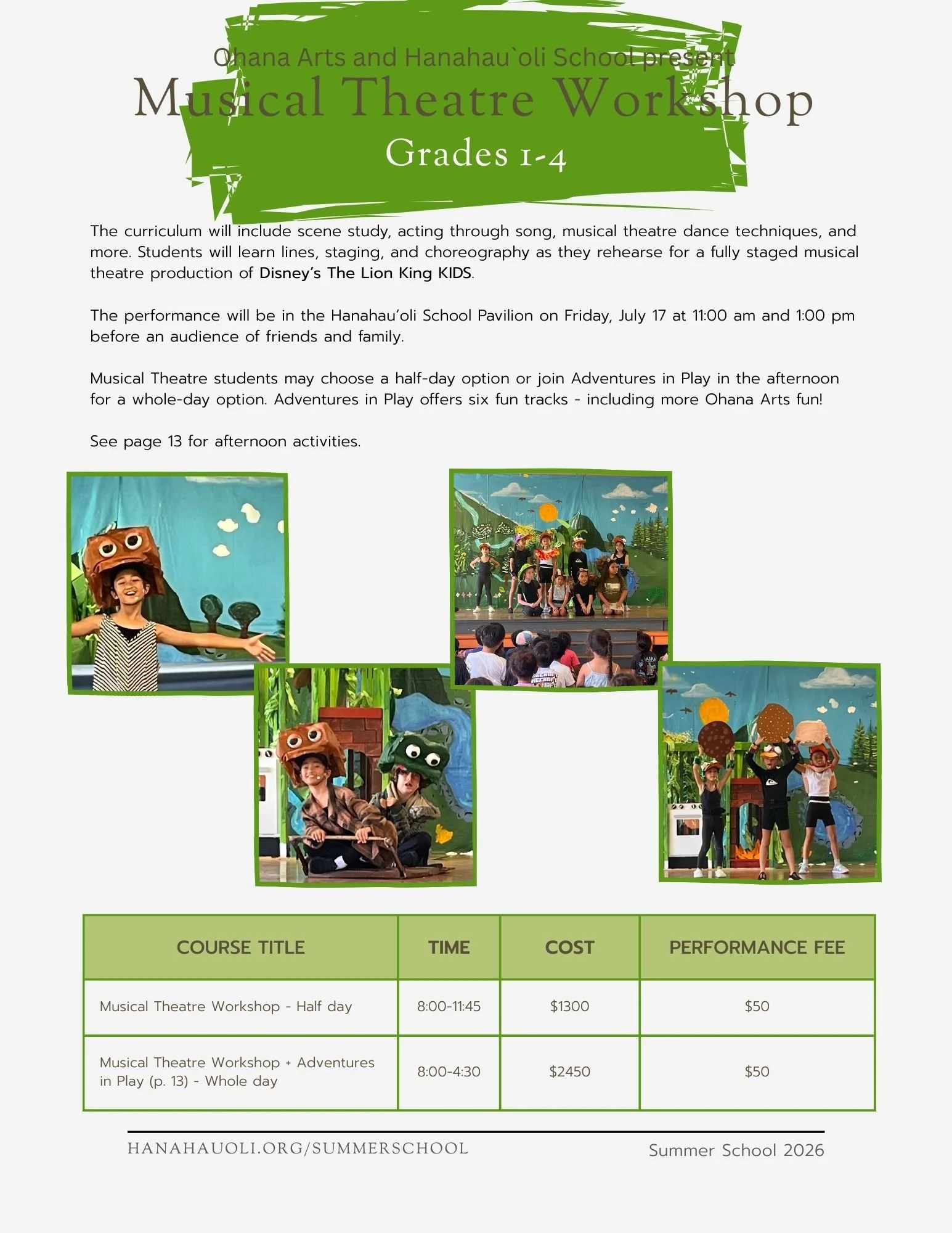 Ohana Arts and Hanahau`oli School present
Musical Theatre Workshop
Grades 1-4

The curriculum will include scene study, acting through song, musical theatre dance techniques, and more. Students will learn lines, staging, and choreography as they rehearse for a fully staged musical theatre production of Disney's The Lion King KIDS.

The performance will be in the Hanahau'oli School Pavilion on Friday, July 17 at 11:00 am and 1:00 pm before an audience of friends and family.

Musical Theatre students may choose a half-day option or join Adventures in Play in the afternoon for a whole-day option. Adventures in Play offers six fun tracks - including more Ohana Arts fun!

See page 13 for afternoon activities.

| COURSE TITLE | TIME | COST | PERFORMANCE FEE |
|---|---|---|---|
| Musical Theatre Workshop - Half day | 8:00-11:45 | $1300 | $50 |
| Musical Theatre Workshop + Adventures in Play (p. 13) - Whole day | 8:00-4:30 | $2450 | $50 |

HANAHAUOLI.ORG/SUMMERSCHOOL
Summer School 2026